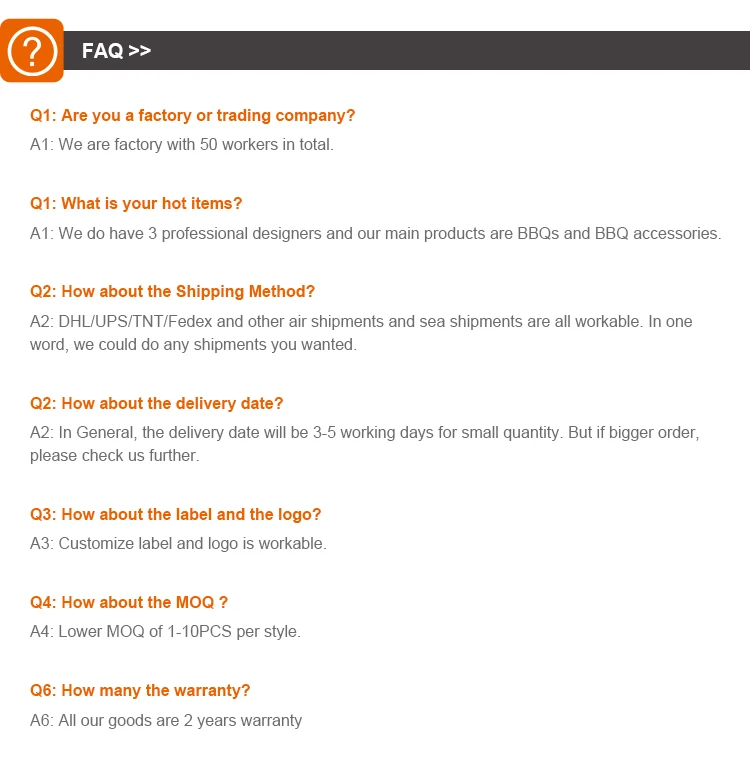 ?

FAQ >>

Q1: Are you a factory or trading company?

A1: We are factory with 50 workers in total.

Q1: What is your hot items?

A1: We do have 3 professional designers and our main products are BBQs and BBQ accessories.

Q2: How about the Shipping Method?

A2: DHL/UPS/TNT/Fedex and other air shipments and sea shipments are all workable. In one word, we could do any shipments you wanted.

Q2: How about the delivery date?

A2: In General, the delivery date will be 3-5 working days for small quantity. But if bigger order, please check us further.

Q3: How about the label and the logo?

A3: Customize label and logo is workable.

Q4: How about the MOQ ?

A4: Lower MOQ of 1-10PCS per style.

Q6: How many the warranty?

A6: All our goods are 2 years warranty